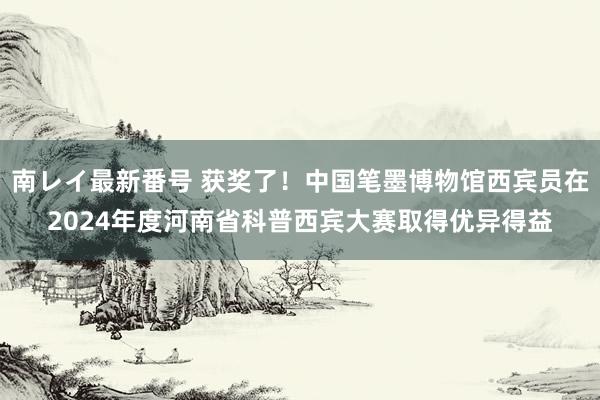 南レイ最新番号 获奖了！中国笔墨博物馆西宾员在2024年度河南省科普西宾大赛取得优异得益